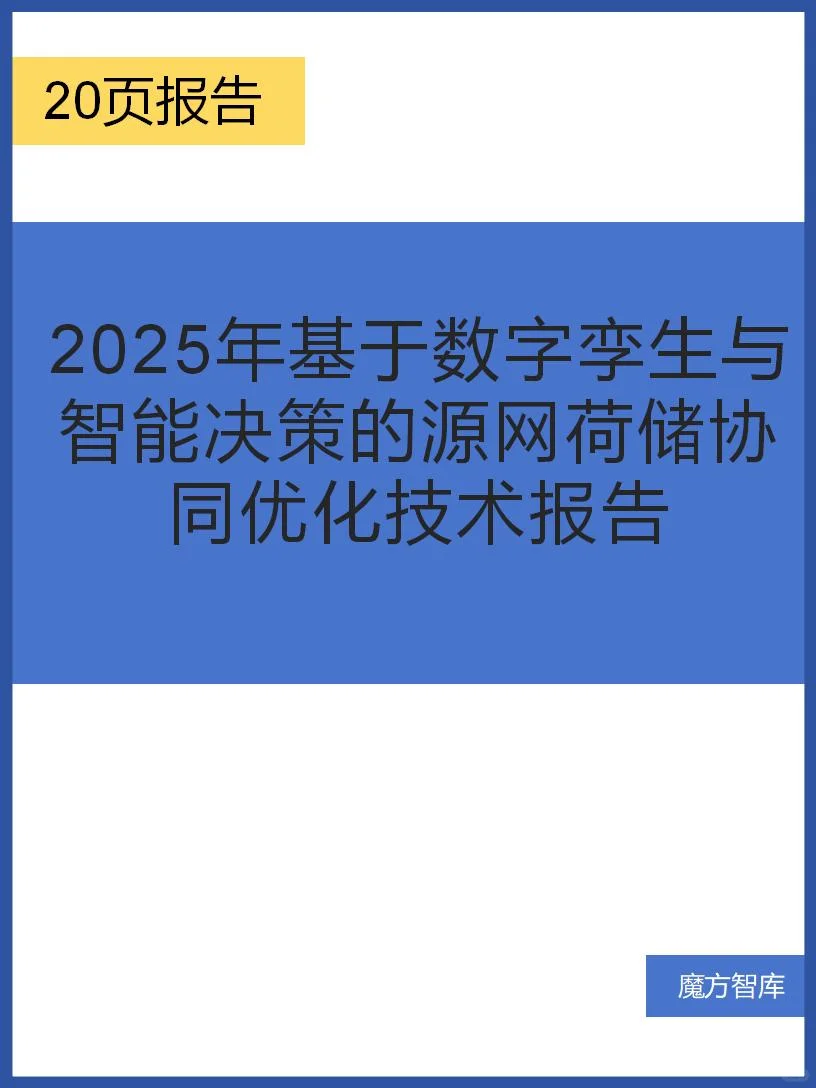 20页报告

2025年基于数字孪生与智能决策的源网荷储协同优化技术报告

魔方智库